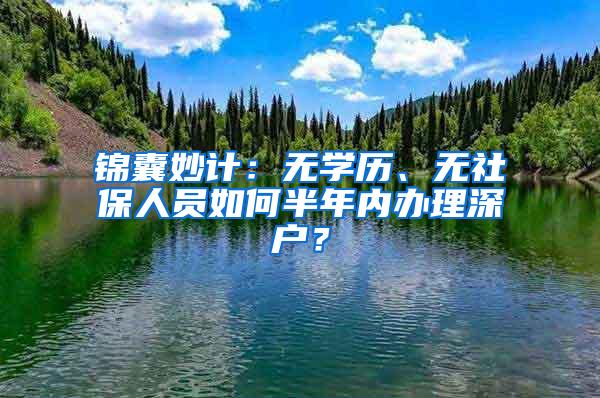 锦囊妙计：无学历、无社保人员如何半年内办理深户？